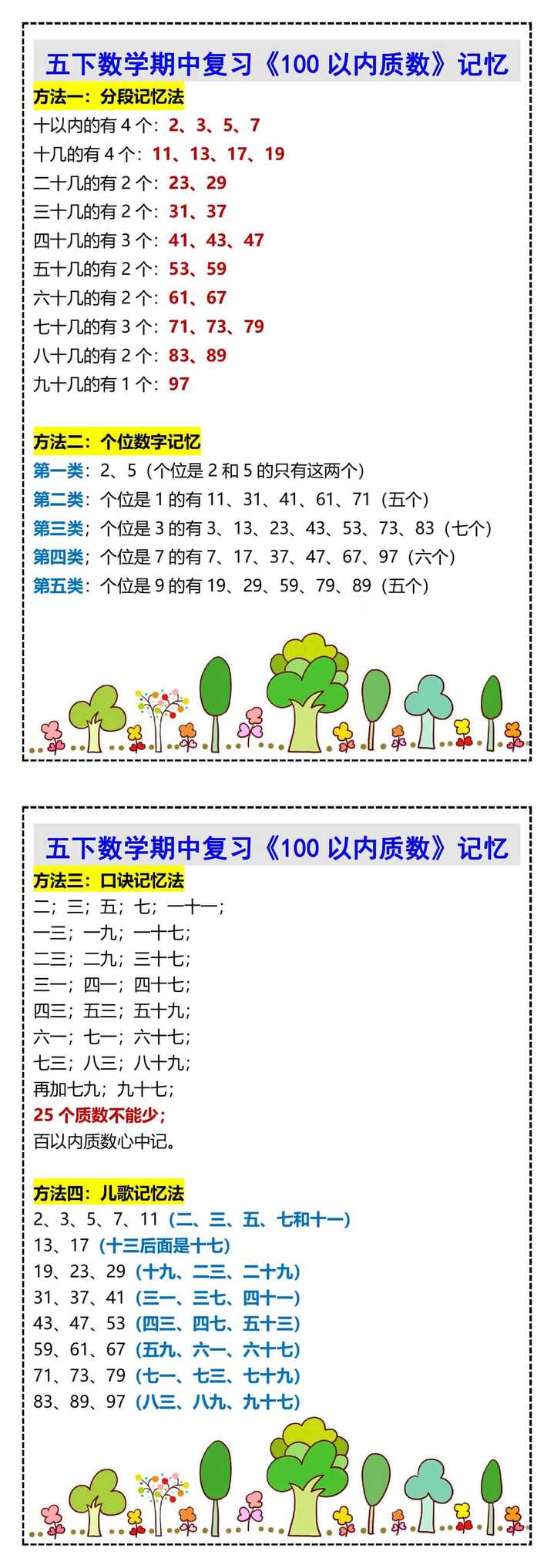 五下数学期中复习《100 以内质数》记忆

方法一：分段记忆法

十以内的有 4 个：2、3、5、7

十几的有 4 个：11、13、17、19

二十几的有 2 个：23、29

三十几的有 2 个：31、37

四十几的有 3 个：41、43、47

五十几的有 2 个：53、59

六十几的有 2 个：61、67

七十几的有 3 个：71、73、79

八十几的有 2 个：83、89

九十几的有 1 个：97

方法二：个位数字记忆

第一类：2、5（个位是 2 和 5 的只有这两个）

第二类：个位是 1 的有 11、31、41、61、71（五个）

第三类；个位是 3 的有 3、13、23、43、53、73、83（七个）

第四类；个位是 7 的有 7、17、37、47、67、97（六个）

第五类：个位是 9 的有 19、29、59、79、89（五个）

五下数学期中复习《100 以内质数》记忆

方法三：口诀记忆法

二；三；五；七；一十一；

一三；一九；一十七；

二三；二九；三十七；

三一；四一；四十七；

四三；五三；五十九；

六一；七一；六十七；

七三；八三；八十九；

再加七九；九十七；

25 个质数不能少；

百以内质数心中记。

方法四：儿歌记忆法

2、3、5、7、11（二、三、五、七和十一）

13、17（十三后面是十七）

19、23、29（十九、二三、二十九）

31、37、41（三一、三七、四十一）

43、47、53（四三、四七、五十三）

59、61、67（五九、六一、六十七）

71、73、79（七一、七三、七十九）

83、89、97（八三、八九、九十七）